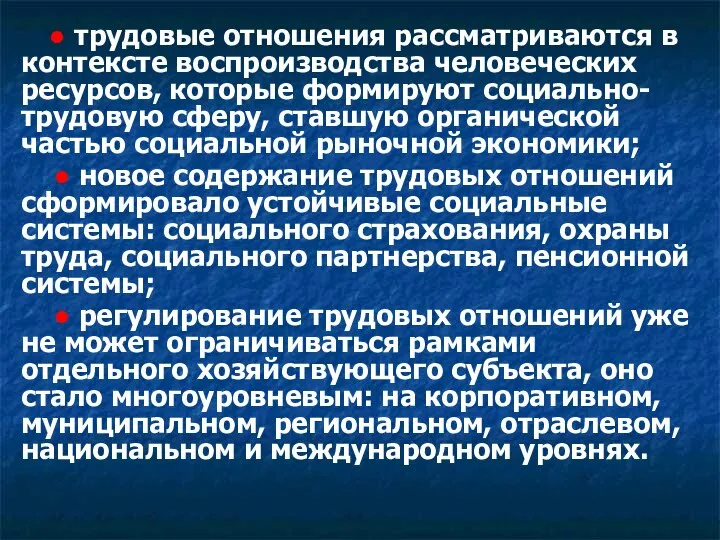 ● трудовые отношения рассматриваются в контексте воспроизводства человеческих ресурсов, которые формируют социально-трудовую сферу, ставшую органической частью социальной рыночной экономики;

● новое содержание трудовых отношений сформировало устойчивые социальные системы: социального страхования, охраны труда, социального партнерства, пенсионной системы;

● регулирование трудовых отношений уже не может ограничиваться рамками отдельного хозяйствующего субъекта, оно стало многоуровневым: на корпоративном, муниципальном, региональном, отраслевом, национальном и международном уровнях.